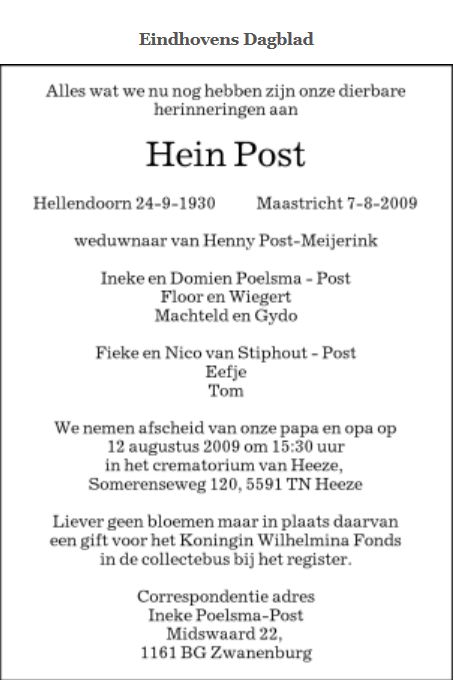 Eindhovens Dagblad

Alles wat we nu nog hebben zijn onze dierbare herinneringen aan

Hein Post

Hellendoorn 24-9-1930          Maastricht 7-8-2009

weduwnaar van Henny Post-Meijerink

Ineke en Domien Poelsma - Post
Floor en Wiegert
Machteld en Gydo

Fieke en Nico van Stiphout - Post
Eefje
Tom

We nemen afscheid van onze papa en opa op
12 augustus 2009 om 15:30 uur
in het crematorium van Heeze,
Somerenseweg 120, 5591 TN Heeze

Liever geen bloemen maar in plaats daarvan een gift voor het Koningin Wilhelmina Fonds in de collectebus bij het register.

Correspondentie adres
Ineke Poelsma-Post
Midswaard 22,
1161 BG Zwanenburg